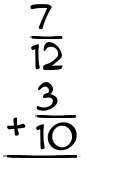 $\frac{7}{12}$
$+ \frac{3}{10}$